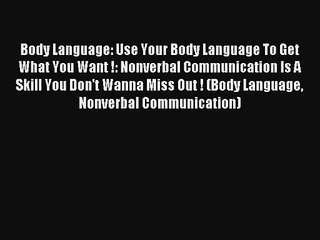 Body Language: Use Your Body Language To Get What You Want !: Nonverbal Communication Is A Skill You Don't Wanna Miss Out ! (Body Language, Nonverbal Communication)